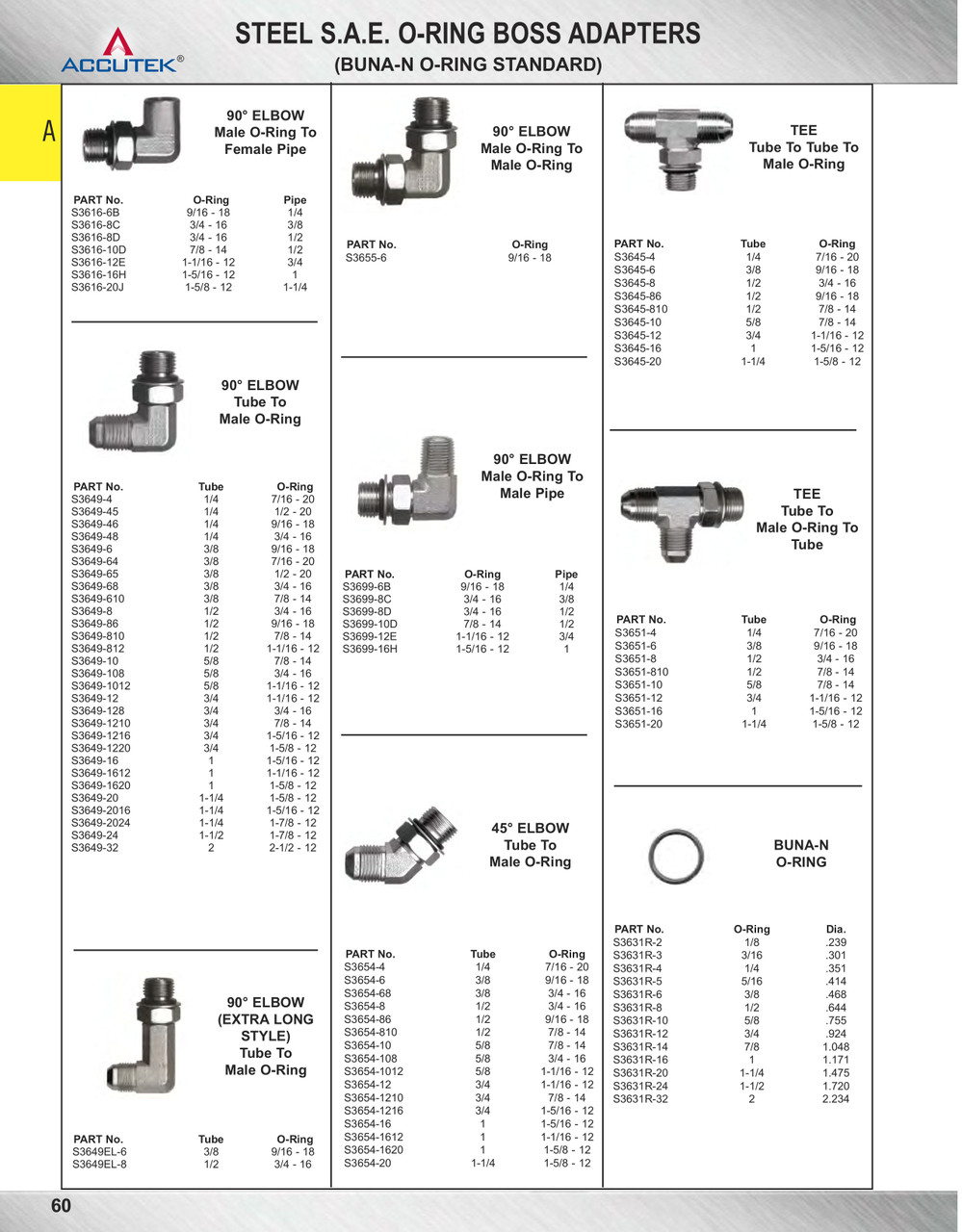 ACCUTEK®

STEEL S.A.E. O-RING BOSS ADAPTERS
(BUNA-N O-RING STANDARD)

A

90° ELBOW
Male O-Ring To
Female Pipe

| PART No. | O-Ring | Pipe |
|---|---|---|
| S3616-6B | 9/16 - 18 | 1/4 |
| S3616-8C | 3/4 - 16 | 3/8 |
| S3616-8D | 3/4 - 16 | 1/2 |
| S3616-10D | 7/8 - 14 | 1/2 |
| S3616-12E | 1-1/16 - 12 | 3/4 |
| S3616-16H | 1-5/16 - 12 | 1 |
| S3616-20J | 1-5/8 - 12 | 1-1/4 |

90° ELBOW
Tube To
Male O-Ring

| PART No. | Tube | O-Ring |
|---|---|---|
| S3649-4 | 1/4 | 7/16 - 20 |
| S3649-45 | 1/4 | 1/2 - 20 |
| S3649-46 | 1/4 | 9/16 - 18 |
| S3649-48 | 1/4 | 3/4 - 16 |
| S3649-6 | 3/8 | 9/16 - 18 |
| S3649-64 | 3/8 | 7/16 - 20 |
| S3649-65 | 3/8 | 1/2 - 20 |
| S3649-68 | 3/8 | 3/4 - 16 |
| S3649-610 | 3/8 | 7/8 - 14 |
| S3649-8 | 1/2 | 3/4 - 16 |
| S3649-86 | 1/2 | 9/16 - 18 |
| S3649-810 | 1/2 | 7/8 - 14 |
| S3649-812 | 1/2 | 1-1/16 - 12 |
| S3649-10 | 5/8 | 7/8 - 14 |
| S3649-108 | 5/8 | 3/4 - 16 |
| S3649-1012 | 5/8 | 1-1/16 - 12 |
| S3649-12 | 3/4 | 1-1/16 - 12 |
| S3649-128 | 3/4 | 3/4 - 16 |
| S3649-1210 | 3/4 | 7/8 - 14 |
| S3649-1216 | 3/4 | 1-5/16 - 12 |
| S3649-1220 | 3/4 | 1-5/8 - 12 |
| S3649-16 | 1 | 1-5/16 - 12 |
| S3649-1612 | 1 | 1-1/16 - 12 |
| S3649-1620 | 1 | 1-5/8 - 12 |
| S3649-20 | 1-1/4 | 1-5/8 - 12 |
| S3649-2016 | 1-1/4 | 1-5/16 - 12 |
| S3649-2024 | 1-1/4 | 1-7/8 - 12 |
| S3649-24 | 1-1/2 | 1-7/8 - 12 |
| S3649-32 | 2 | 2-1/2 - 12 |

90° ELBOW
(EXTRA LONG STYLE)
Tube To
Male O-Ring

| PART No. | Tube | O-Ring |
|---|---|---|
| S3649EL-6 | 3/8 | 9/16 - 18 |
| S3649EL-8 | 1/2 | 3/4 - 16 |

90° ELBOW
Male O-Ring To
Male O-Ring

| PART No. | O-Ring |
|---|---|
| S3655-6 | 9/16 - 18 |

90° ELBOW
Male O-Ring To
Male Pipe

| PART No. | O-Ring | Pipe |
|---|---|---|
| S3699-6B | 9/16 - 18 | 1/4 |
| S3699-8C | 3/4 - 16 | 3/8 |
| S3699-8D | 3/4 - 16 | 1/2 |
| S3699-10D | 7/8 - 14 | 1/2 |
| S3699-12E | 1-1/16 - 12 | 3/4 |
| S3699-16H | 1-5/16 - 12 | 1 |

45° ELBOW
Tube To
Male O-Ring

| PART No. | Tube | O-Ring |
|---|---|---|
| S3654-4 | 1/4 | 7/16 - 20 |
| S3654-6 | 3/8 | 9/16 - 18 |
| S3654-68 | 3/8 | 3/4 - 16 |
| S3654-8 | 1/2 | 3/4 - 16 |
| S3654-86 | 1/2 | 9/16 - 18 |
| S3654-810 | 1/2 | 7/8 - 14 |
| S3654-10 | 5/8 | 7/8 - 14 |
| S3654-108 | 5/8 | 3/4 - 16 |
| S3654-1012 | 5/8 | 1-1/16 - 12 |
| S3654-12 | 3/4 | 1-1/16 - 12 |
| S3654-1210 | 3/4 | 7/8 - 14 |
| S3654-1216 | 3/4 | 1-5/16 - 12 |
| S3654-16 | 1 | 1-5/16 - 12 |
| S3654-1612 | 1 | 1-1/16 - 12 |
| S3654-1620 | 1 | 1-5/8 - 12 |
| S3654-20 | 1-1/4 | 1-5/8 - 12 |

TEE
Tube To Tube To
Male O-Ring

| PART No. | Tube | O-Ring |
|---|---|---|
| S3645-4 | 1/4 | 7/16 - 20 |
| S3645-6 | 3/8 | 9/16 - 18 |
| S3645-8 | 1/2 | 3/4 - 16 |
| S3645-86 | 1/2 | 9/16 - 18 |
| S3645-810 | 1/2 | 7/8 - 14 |
| S3645-10 | 5/8 | 7/8 - 14 |
| S3645-12 | 3/4 | 1-1/16 - 12 |
| S3645-16 | 1 | 1-5/16 - 12 |
| S3645-20 | 1-1/4 | 1-5/8 - 12 |

TEE
Tube To
Male O-Ring To
Tube

| PART No. | Tube | O-Ring |
|---|---|---|
| S3651-4 | 1/4 | 7/16 - 20 |
| S3651-6 | 3/8 | 9/16 - 18 |
| S3651-8 | 1/2 | 3/4 - 16 |
| S3651-810 | 1/2 | 7/8 - 14 |
| S3651-10 | 5/8 | 7/8 - 14 |
| S3651-12 | 3/4 | 1-1/16 - 12 |
| S3651-16 | 1 | 1-5/16 - 12 |
| S3651-20 | 1-1/4 | 1-5/8 - 12 |

BUNA-N
O-RING

| PART No. | O-Ring | Dia. |
|---|---|---|
| S3631R-2 | 1/8 | .239 |
| S3631R-3 | 3/16 | .301 |
| S3631R-4 | 1/4 | .351 |
| S3631R-5 | 5/16 | .414 |
| S3631R-6 | 3/8 | .468 |
| S3631R-8 | 1/2 | .644 |
| S3631R-10 | 5/8 | .755 |
| S3631R-12 | 3/4 | .924 |
| S3631R-14 | 7/8 | 1.048 |
| S3631R-16 | 1 | 1.171 |
| S3631R-20 | 1-1/4 | 1.475 |
| S3631R-24 | 1-1/2 | 1.720 |
| S3631R-32 | 2 | 2.234 |

60